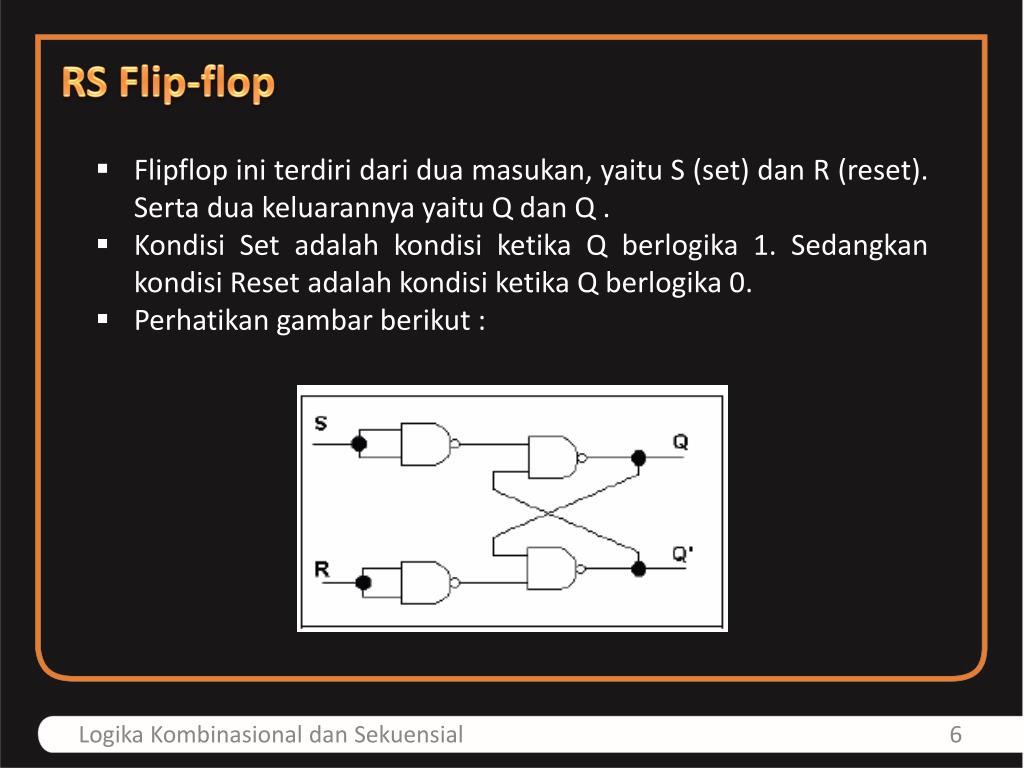 RS Flip-flop

▪ Flipflop ini terdiri dari dua masukan, yaitu S (set) dan R (reset). Serta dua keluarannya yaitu Q dan Q .
▪ Kondisi Set adalah kondisi ketika Q berlogika 1. Sedangkan kondisi Reset adalah kondisi ketika Q berlogika 0.
▪ Perhatikan gambar berikut :

S
Q
R
Q'

Logika Kombinasional dan Sekuensial
6